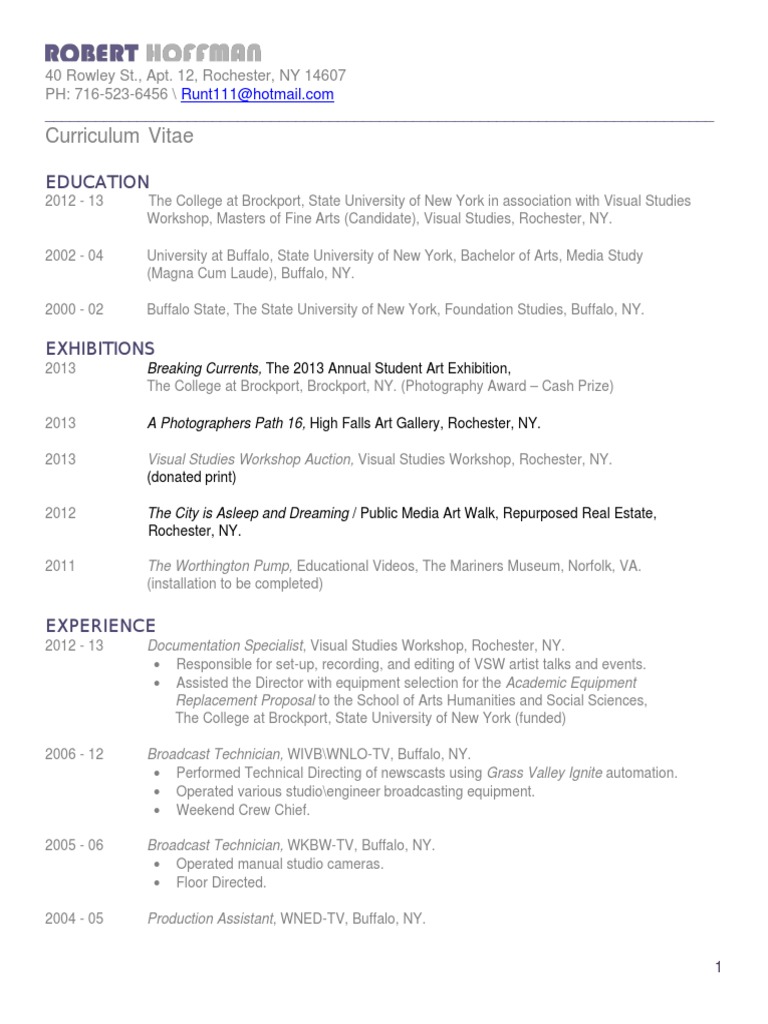 ROBERT HOFFMAN
40 Rowley St., Apt. 12, Rochester, NY 14607
PH: 716-523-6456 \ Runt111@hotmail.com

Curriculum Vitae

EDUCATION
2012 - 13 The College at Brockport, State University of New York in association with Visual Studies Workshop, Masters of Fine Arts (Candidate), Visual Studies, Rochester, NY.

2002 - 04 University at Buffalo, State University of New York, Bachelor of Arts, Media Study (Magna Cum Laude), Buffalo, NY.

2000 - 02 Buffalo State, The State University of New York, Foundation Studies, Buffalo, NY.

EXHIBITIONS
2013 Breaking Currents, The 2013 Annual Student Art Exhibition, The College at Brockport, Brockport, NY. (Photography Award – Cash Prize)

2013 A Photographers Path 16, High Falls Art Gallery, Rochester, NY.

2013 Visual Studies Workshop Auction, Visual Studies Workshop, Rochester, NY. (donated print)

2012 The City is Asleep and Dreaming / Public Media Art Walk, Repurposed Real Estate, Rochester, NY.

2011 The Worthington Pump, Educational Videos, The Mariners Museum, Norfolk, VA. (installation to be completed)

EXPERIENCE
2012 - 13 Documentation Specialist, Visual Studies Workshop, Rochester, NY.
• Responsible for set-up, recording, and editing of VSW artist talks and events.
• Assisted the Director with equipment selection for the Academic Equipment Replacement Proposal to the School of Arts Humanities and Social Sciences, The College at Brockport, State University of New York (funded)

2006 - 12 Broadcast Technician, WIVB\WNLO-TV, Buffalo, NY.
• Performed Technical Directing of newscasts using Grass Valley Ignite automation.
• Operated various studio\engineer broadcasting equipment.
• Weekend Crew Chief.

2005 - 06 Broadcast Technician, WKBW-TV, Buffalo, NY.
• Operated manual studio cameras.
• Floor Directed.

2004 - 05 Production Assistant, WNED-TV, Buffalo, NY.

1